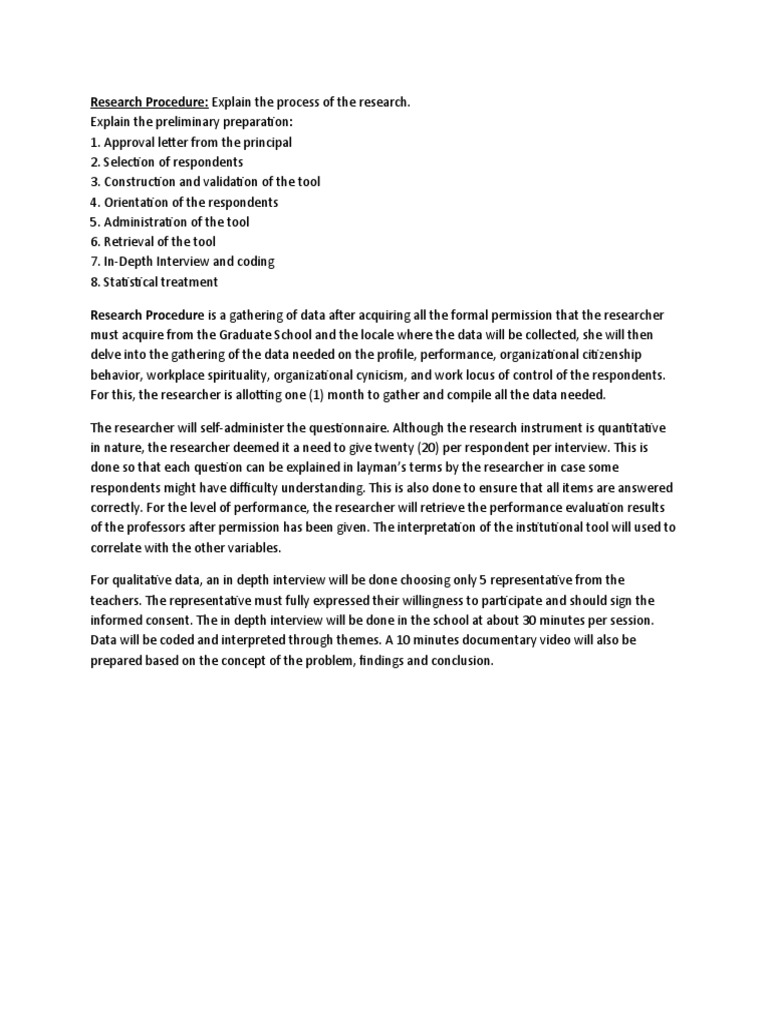 Research Procedure: Explain the process of the research.
Explain the preliminary preparation:
1. Approval letter from the principal
2. Selection of respondents
3. Construction and validation of the tool
4. Orientation of the respondents
5. Administration of the tool
6. Retrieval of the tool
7. In-Depth Interview and coding
8. Statistical treatment

Research Procedure is a gathering of data after acquiring all the formal permission that the researcher must acquire from the Graduate School and the locale where the data will be collected, she will then delve into the gathering of the data needed on the profile, performance, organizational citizenship behavior, workplace spirituality, organizational cynicism, and work locus of control of the respondents. For this, the researcher is allotting one (1) month to gather and compile all the data needed.

The researcher will self-administer the questionnaire. Although the research instrument is quantitative in nature, the researcher deemed it a need to give twenty (20) per respondent per interview. This is done so that each question can be explained in layman's terms by the researcher in case some respondents might have difficulty understanding. This is also done to ensure that all items are answered correctly. For the level of performance, the researcher will retrieve the performance evaluation results of the professors after permission has been given. The interpretation of the institutional tool will used to correlate with the other variables.

For qualitative data, an in depth interview will be done choosing only 5 representative from the teachers. The representative must fully expressed their willingness to participate and should sign the informed consent. The in depth interview will be done in the school at about 30 minutes per session. Data will be coded and interpreted through themes. A 10 minutes documentary video will also be prepared based on the concept of the problem, findings and conclusion.